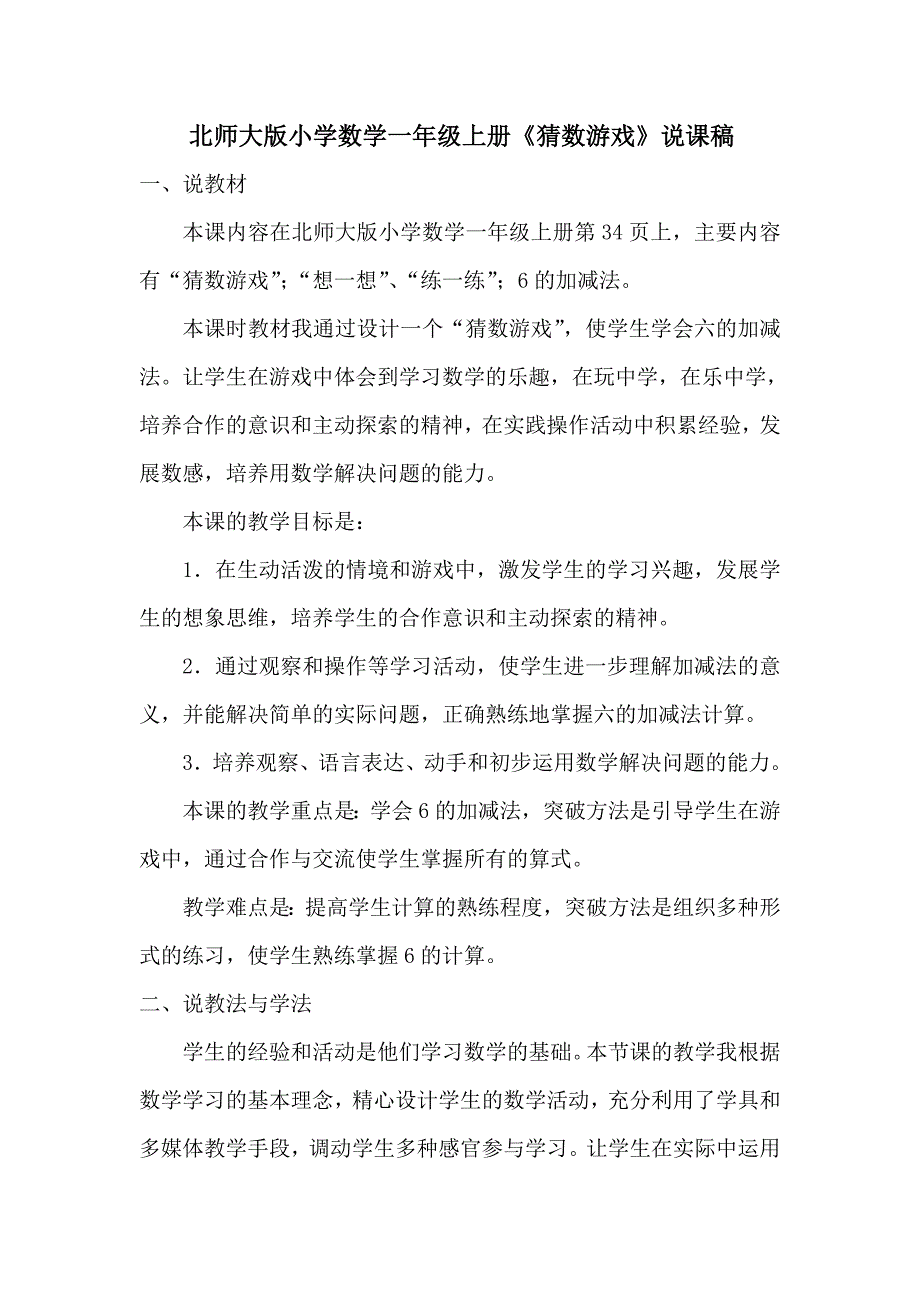 北师大版小学数学一年级上册《猜数游戏》说课稿

一、说教材

本课内容在北师大版小学数学一年级上册第 34 页上，主要内容有“猜数游戏”；“想一想”、“练一练”；6 的加减法。

本课时教材我通过设计一个“猜数游戏”，使学生学会六的加减法。让学生在游戏中体会到学习数学的乐趣，在玩中学，在乐中学，培养合作的意识和主动探索的精神，在实践操作活动中积累经验，发展数感，培养用数学解决问题的能力。

本课的教学目标是：

1．在生动活泼的情境和游戏中，激发学生的学习兴趣，发展学生的想象思维，培养学生的合作意识和主动探索的精神。

2．通过观察和操作等学习活动，使学生进一步理解加减法的意义，并能解决简单的实际问题，正确熟练地掌握六的加减法计算。

3．培养观察、语言表达、动手和初步运用数学解决问题的能力。

本课的教学重点是：学会 6 的加减法，突破方法是引导学生在游戏中，通过合作与交流使学生掌握所有的算式。

教学难点是：提高学生计算的熟练程度，突破方法是组织多种形式的练习，使学生熟练掌握 6 的计算。

二、说教法与学法

学生的经验和活动是他们学习数学的基础。本节课的教学我根据数学学习的基本理念，精心设计学生的数学活动，充分利用了学具和多媒体教学手段，调动学生多种感官参与学习。让学生在实际中运用